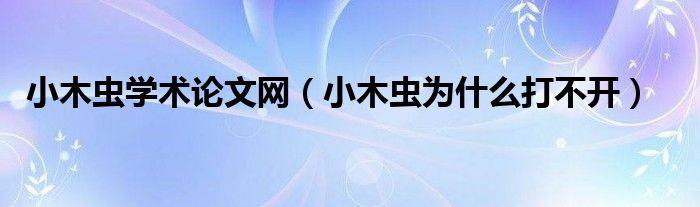 小木虫学术论文网（小木虫为什么打不开）